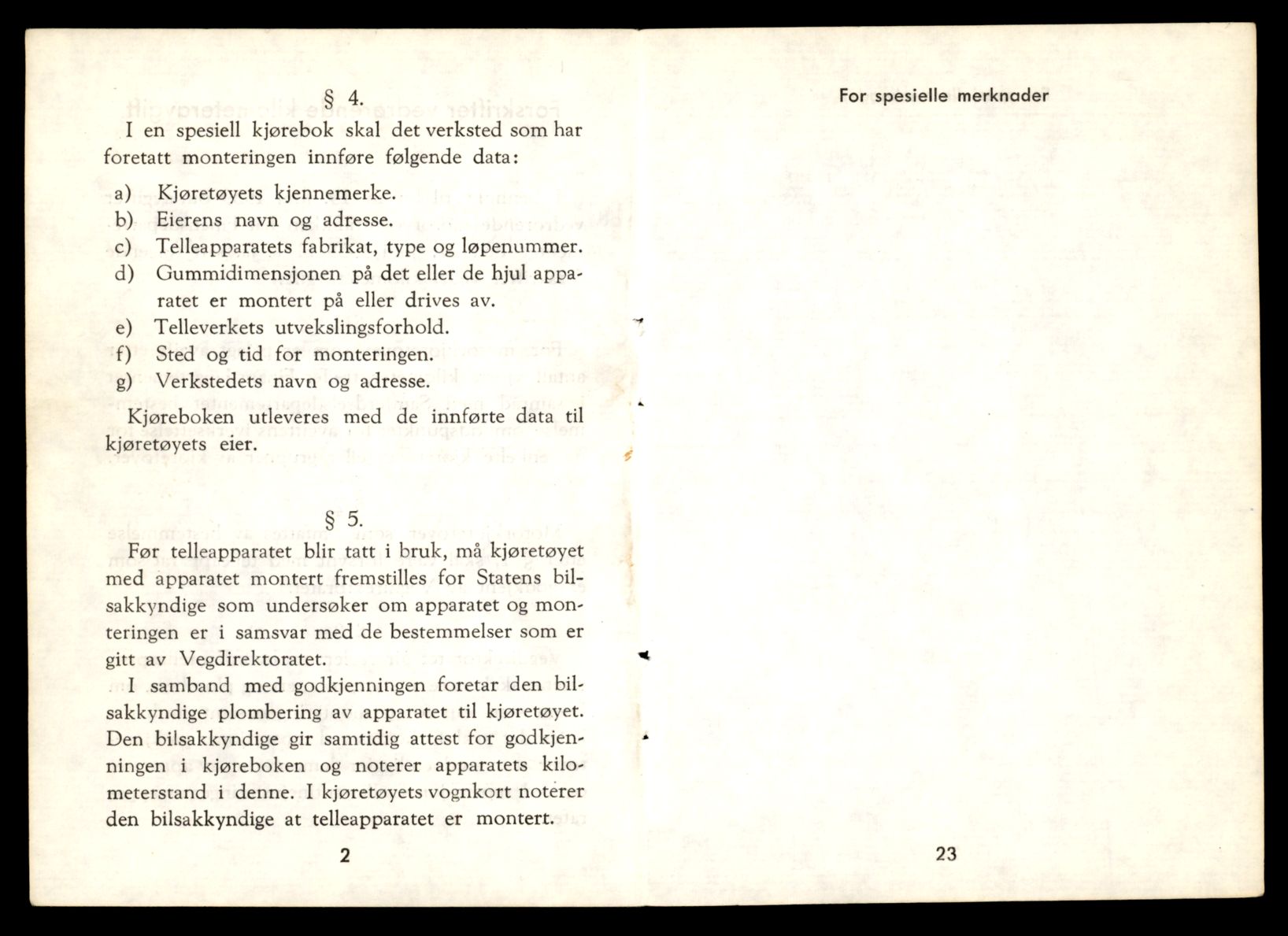 § 4.

I en spesiell kjørebok skal det verksted som har foretatt monteringen innføre følgende data:

a) Kjøretøyets kjennemerke.
b) Eierens navn og adresse.
c) Telleapparatets fabrikat, type og løpenummer.
d) Gummidimensjonen på det eller de hjul apparatet er montert på eller drives av.
e) Telleverkets utvekslingsforhold.
f) Sted og tid for monteringen.
g) Verkstedets navn og adresse.

Kjøreboken utleveres med de innførte data til kjøretøyets eier.

§ 5.

Før telleapparatet blir tatt i bruk, må kjøretøyet med apparatet montert fremstilles for Statens bilsakkyndige som undersøker om apparatet og monteringen er i samsvar med de bestemmelser som er gitt av Vegdirektoratet.

I samband med godkjenningen foretar den bilsakkyndige plombering av apparatet til kjøretøyet. Den bilsakkyndige gir samtidig attest for godkjenningen i kjøreboken og noterer apparatets kilometerstand i denne. I kjøretøyets vognkort noterer den bilsakkyndige at telleapparatet er montert.

2

For spesielle merknader

23